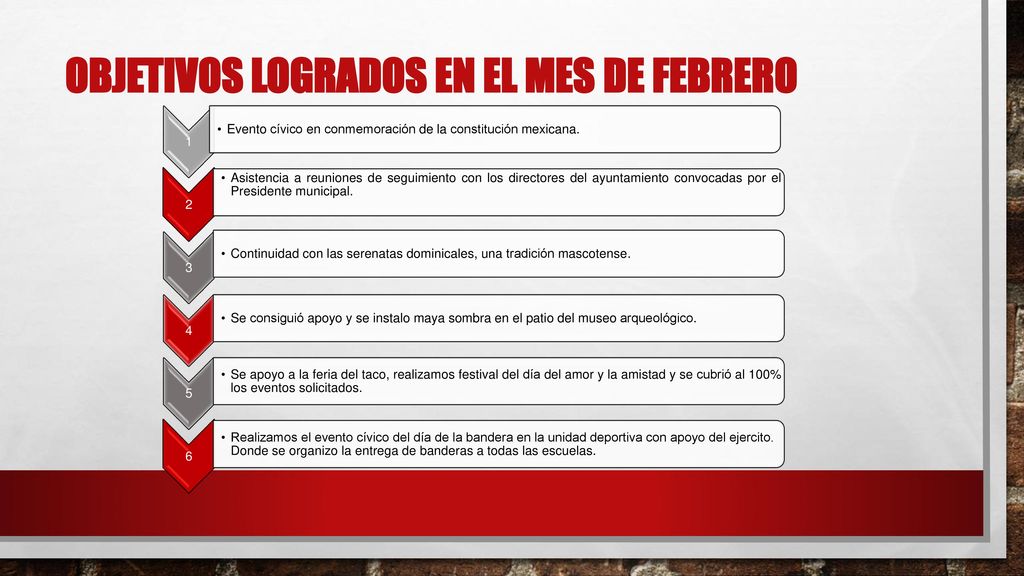 OBJETIVOS LOGRADOS EN EL MES DE FEBRERO

1
• Evento cívico en conmemoración de la constitución mexicana.

2
• Asistencia a reuniones de seguimiento con los directores del ayuntamiento convocadas por el Presidente municipal.

3
• Continuidad con las serenatas dominicales, una tradición mascotense.

4
• Se consiguió apoyo y se instalo maya sombra en el patio del museo arqueológico.

5
• Se apoyo a la feria del taco, realizamos festival del día del amor y la amistad y se cubrió al 100% los eventos solicitados.

6
• Realizamos el evento cívico del día de la bandera en la unidad deportiva con apoyo del ejercito. Donde se organizo la entrega de banderas a todas las escuelas.